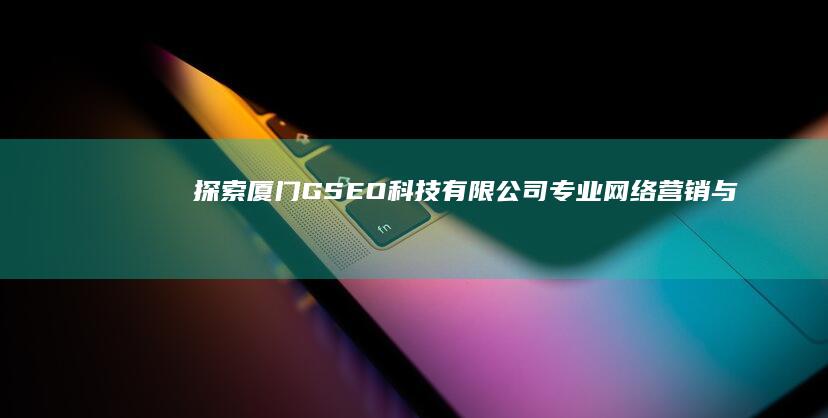 探索厦门GSEO科技有限公司专业网络营销与

fn